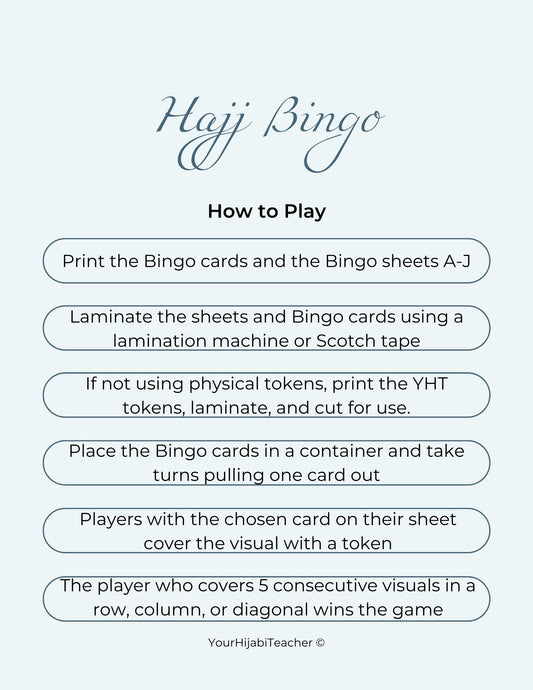 Hajj Bingo

How to Play

Print the Bingo cards and the Bingo sheets A-J

Laminate the sheets and Bingo cards using a lamination machine or Scotch tape

If not using physical tokens, print the YHT tokens, laminate, and cut for use.

Place the Bingo cards in a container and take turns pulling one card out

Players with the chosen card on their sheet cover the visual with a token

The player who covers 5 consecutive visuals in a row, column, or diagonal wins the game

YourHijabiTeacher ©